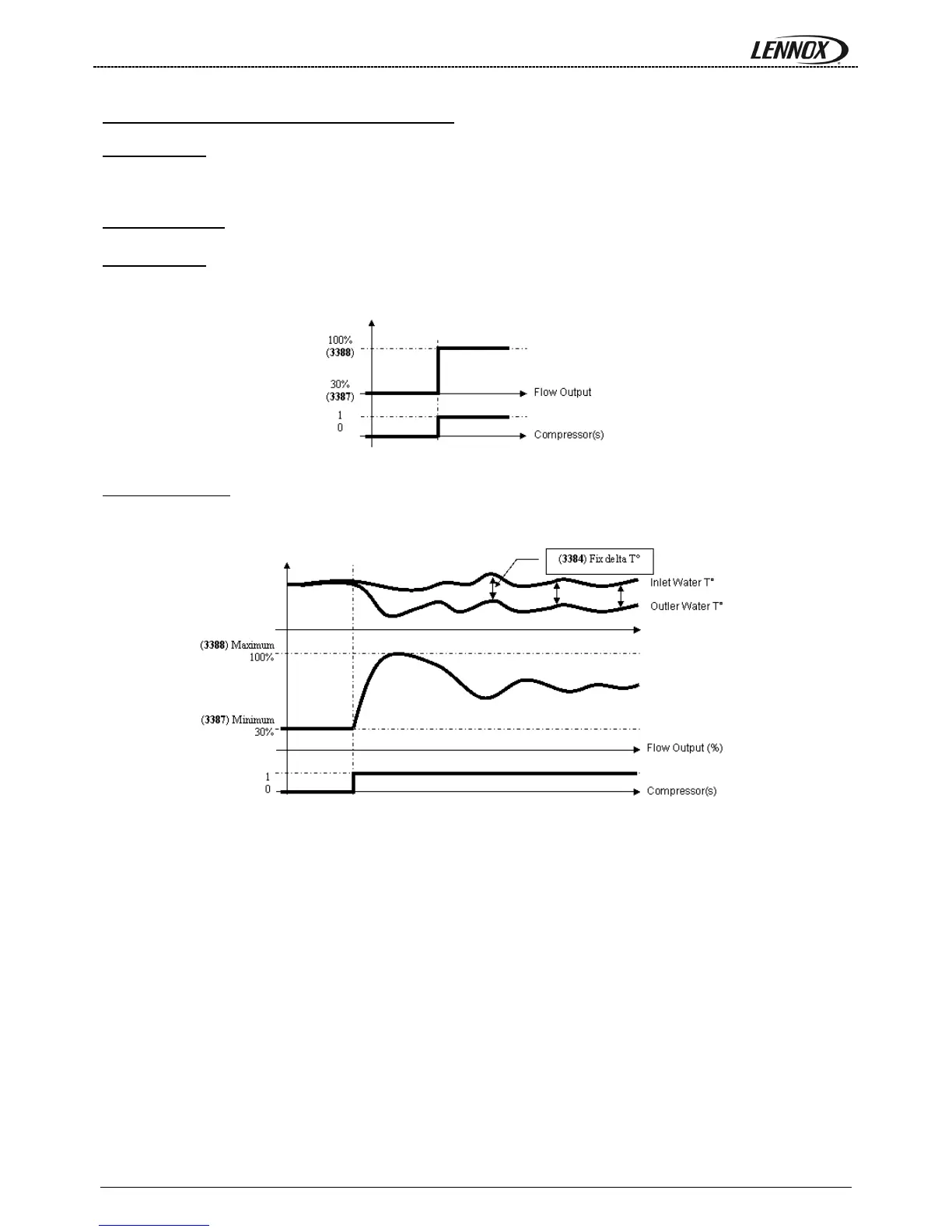 LENNOX

100%
(3388)

30%
(3387)

Flow Output

1
0

Compressor(s)

(3384) Fix delta T°

Inlet Water T°

Outler Water T°

(3388) Maximum
100%

(3387) Minimum
30%

Flow Output (%)

1
0

Compressor(s)